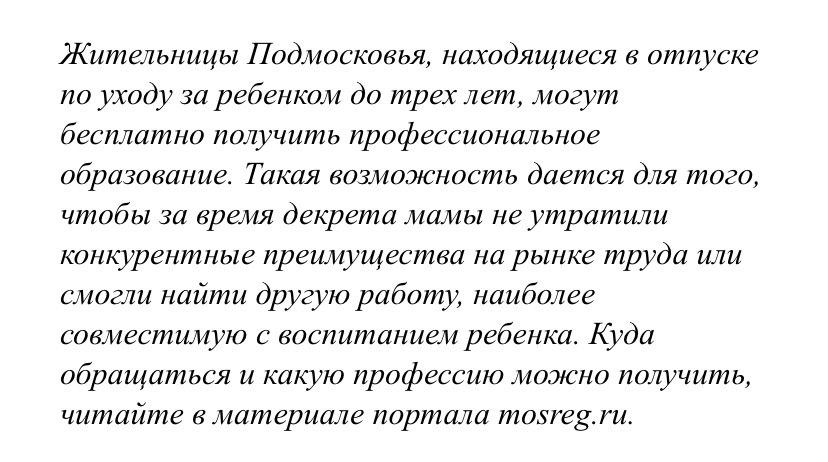 Жительницы Подмосковья, находящиеся в отпуске по уходу за ребенком до трех лет, могут бесплатно получить профессиональное образование. Такая возможность дается для того, чтобы за время декрета мамы не утратили конкурентные преимущества на рынке труда или смогли найти другую работу, наиболее совместимую с воспитанием ребенка. Куда обращаться и какую профессию можно получить, читайте в материале портала mosreg.ru.